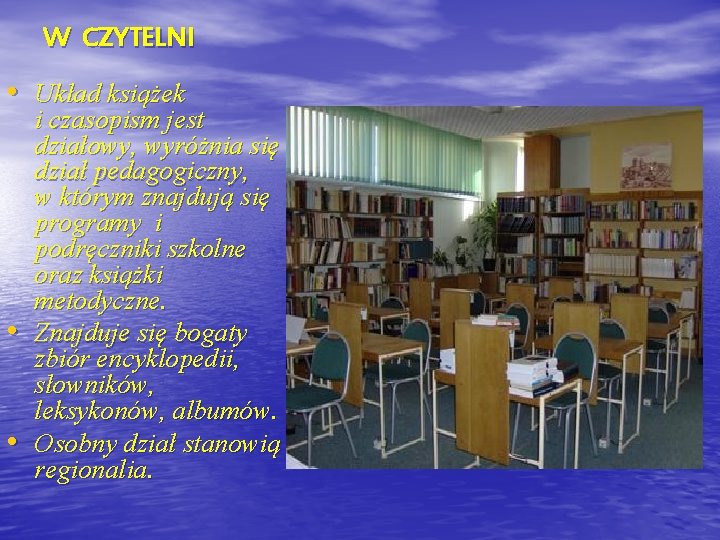 W CZYTELNI

• Układ książek i czasopism jest działowy, wyróżnia się dział pedagogiczny, w którym znajdują się programy i podręczniki szkolne oraz książki metodyczne.
• Znajduje się bogaty zbiór encyklopedii, słowników, leksykonów, albumów.
• Osobny dział stanowią regionalia.